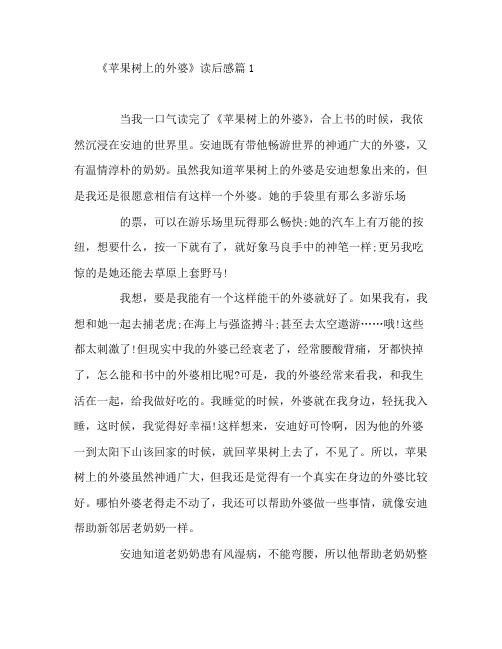 《苹果树上的外婆》读后感篇1

当我一口气读完了《苹果树上的外婆》，合上书的时候，我依然沉浸在安迪的世界里。安迪既有带他畅游世界的神通广大的外婆，又有温情淳朴的奶奶。虽然我知道苹果树上的外婆是安迪想象出来的，但是我还是很愿意相信有这样一个外婆。她的手袋里有那么多游乐场

的票，可以在游乐场里玩得那么畅快;她的汽车上有万能的按纽，想要什么，按一下就有了，就好象马良手中的神笔一样;更另我吃惊的是她还能去草原上套野马!

我想，要是我能有一个这样能干的外婆就好了。如果我有，我想和她一起去捕老虎;在海上与强盗搏斗;甚至去太空遨游……哦!这些都太刺激了!但现实中我的外婆已经衰老了，经常腰酸背痛，牙都快掉了，怎么能和书中的外婆相比呢?可是，我的外婆经常来看我，和我生活在一起，给我做好吃的。我睡觉的时候，外婆就在我身边，轻抚我入睡，这时候，我觉得好幸福!这样想来，安迪好可怜啊，因为他的外婆一到太阳下山该回家的时候，就回苹果树上去了，不见了。所以，苹果树上的外婆虽然神通广大，但我还是觉得有一个真实在身边的外婆比较好。哪怕外婆老得走不动了，我还可以帮助外婆做一些事情，就像安迪帮助新邻居老奶奶一样。

安迪知道老奶奶患有风湿病，不能弯腰，所以他帮助老奶奶整